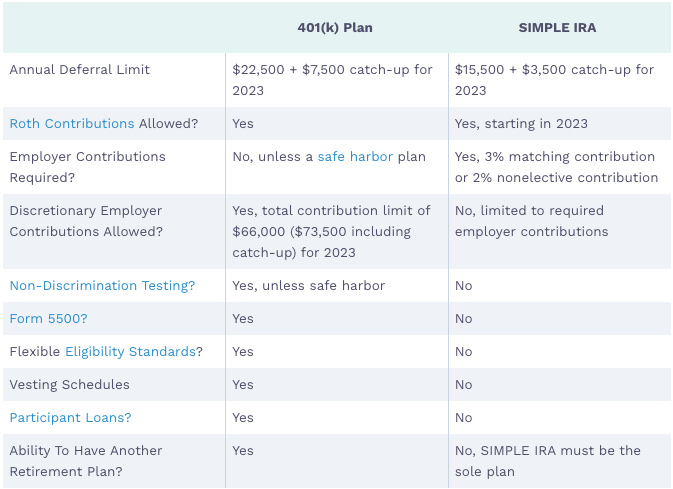 |  | 401(k) Plan | SIMPLE IRA |
|---|---|---|
| Annual Deferral Limit | \$22,500 + \$7,500 catch-up for 2023 | \$15,500 + \$3,500 catch-up for 2023 |
| Roth Contributions Allowed? | Yes | Yes, starting in 2023 |
| Employer Contributions Required? | No, unless a safe harbor plan | Yes, 3% matching contribution or 2% nonelective contribution |
| Discretionary Employer Contributions Allowed? | Yes, total contribution limit of \$66,000 (\$73,500 including catch-up) for 2023 | No, limited to required employer contributions |
| Non-Discrimination Testing? | Yes, unless safe harbor | No |
| Form 5500? | Yes | No |
| Flexible Eligibility Standards? | Yes | No |
| Vesting Schedules | Yes | No |
| Participant Loans? | Yes | No |
| Ability To Have Another Retirement Plan? | Yes | No, SIMPLE IRA must be the sole plan |